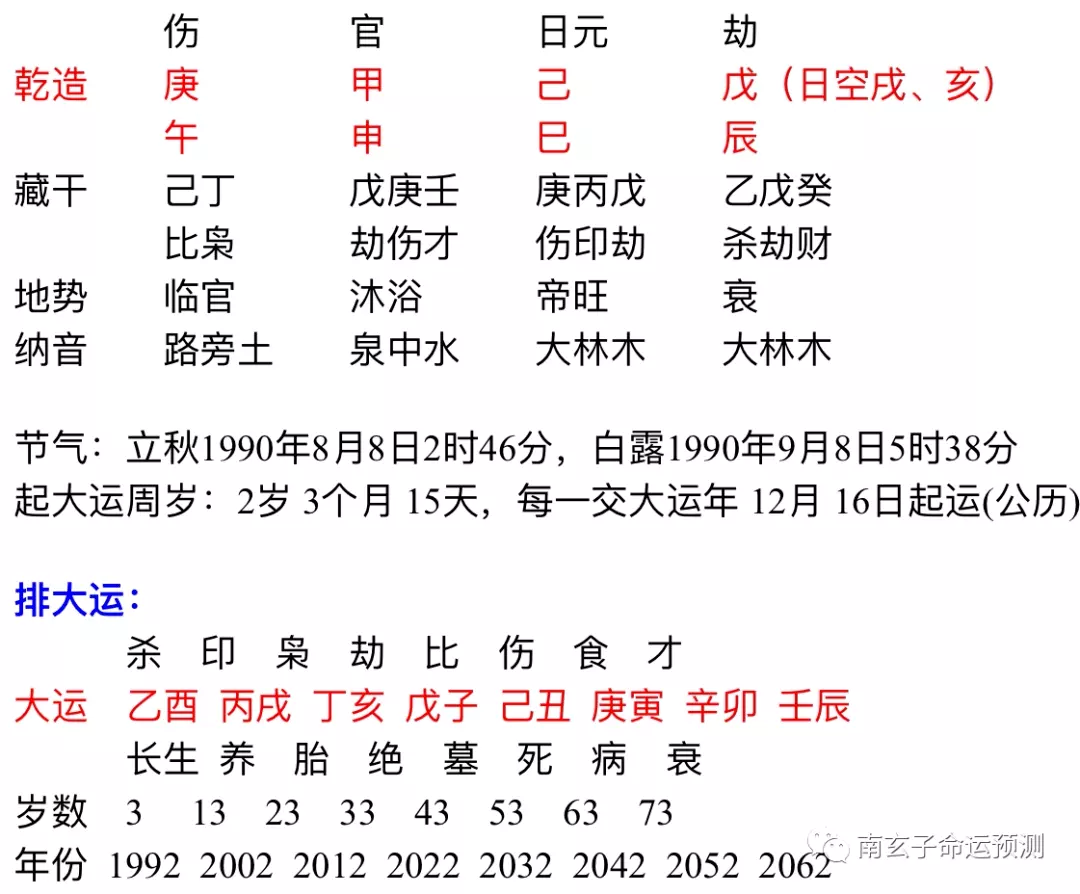 | | 伤 | 官 | 日元 | 劫 |
|---|---|---|---|---|
| 乾造 | 庚 | 甲 | 己 | 戊（日空戌、亥） |
| | 午 | 申 | 巳 | 辰 |
| 藏干 | 己丁 | 戊庚壬 | 庚丙戊 | 乙戊癸 |
| | 比枭 | 劫伤才 | 伤印劫 | 杀劫财 |
| 地势 | 临官 | 沐浴 | 帝旺 | 衰 |
| 纳音 | 路旁土 | 泉中水 | 大林木 | 大林木 |

节气：立秋1990年8月8日2时46分，白露1990年9月8日5时38分
起大运周岁：2岁 3个月 15天，每一交大运年 12月 16日起运(公历)

排大运：

| | 杀 | 印 | 枭 | 劫 | 比 | 伤 | 食 | 才 |
|---|---|---|---|---|---|---|---|---|
| 大运 | 乙酉 | 丙戌 | 丁亥 | 戊子 | 己丑 | 庚寅 | 辛卯 | 壬辰 |
| | 长生 | 养 | 胎 | 绝 | 墓 | 死 | 病 | 衰 |
| 岁数 | 3 | 13 | 23 | 33 | 43 | 53 | 63 | 73 |
| 年份 | 1992 | 2002 | 2012 | 2022 | 2032 | 2042 | 2052 | 2062 |

南玄子命运预测